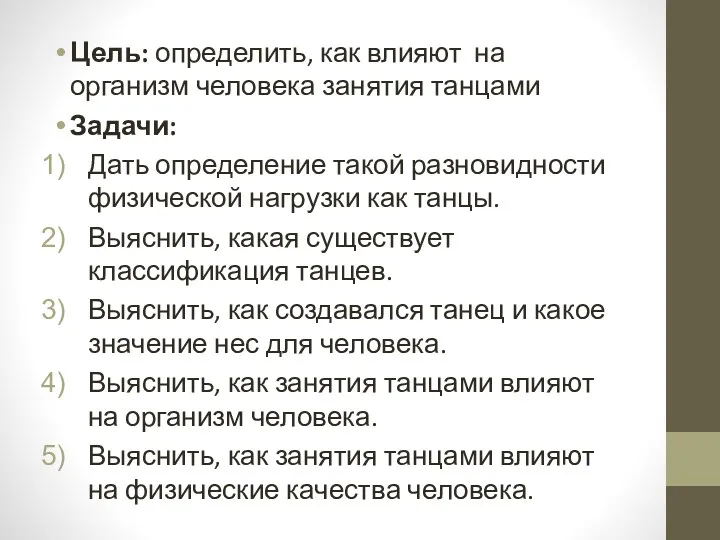 • **Цель:** определить, как влияют на организм человека занятия танцами

• **Задачи:**

1) Дать определение такой разновидности физической нагрузки как танцы.

2) Выяснить, какая существует классификация танцев.

3) Выяснить, как создавался танец и какое значение нес для человека.

4) Выяснить, как занятия танцами влияют на организм человека.

5) Выяснить, как занятия танцами влияют на физические качества человека.